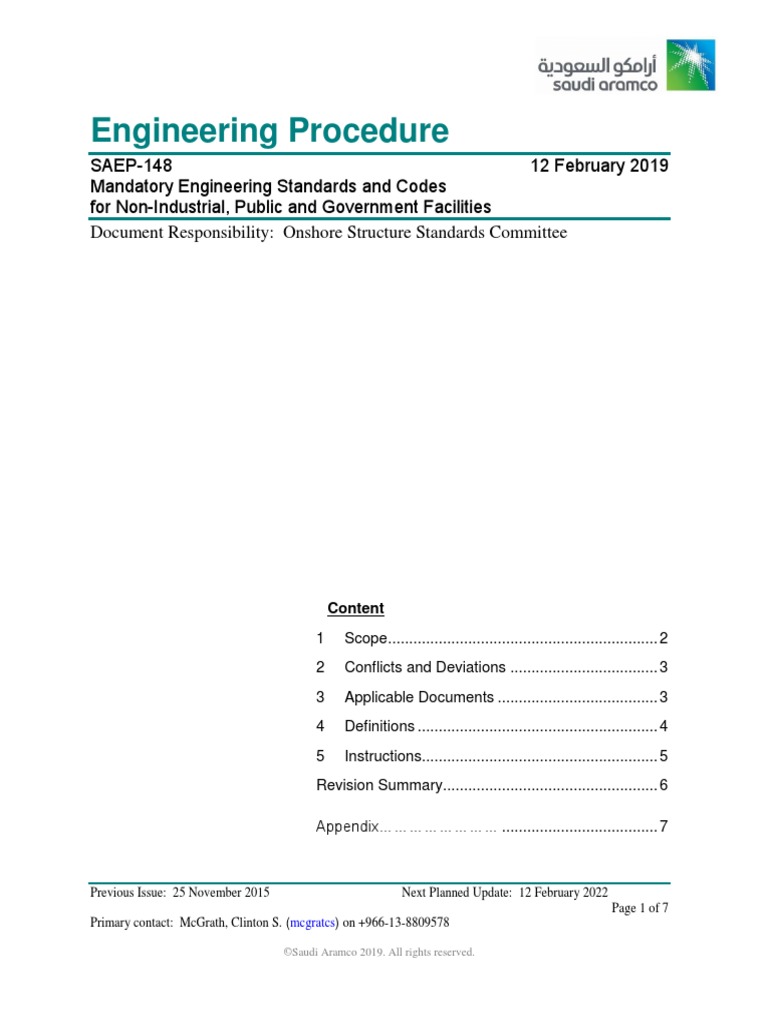 أرامكو السعودية
saudi aramco

Engineering Procedure

SAEP-148 12 February 2019
Mandatory Engineering Standards and Codes for Non-Industrial, Public and Government Facilities

Document Responsibility: Onshore Structure Standards Committee

Content

1 Scope................................................................2
2 Conflicts and Deviations ...................................3
3 Applicable Documents ......................................3
4 Definitions .........................................................4
5 Instructions........................................................5
Revision Summary...................................................6
Appendix... ... ... ... ... ... ... ... .....................................7

Previous Issue: 25 November 2015 Next Planned Update: 12 February 2022
Page 1 of 7
Primary contact: McGrath, Clinton S. (mcgratcs) on +966-13-8809578

©Saudi Aramco 2019. All rights reserved.